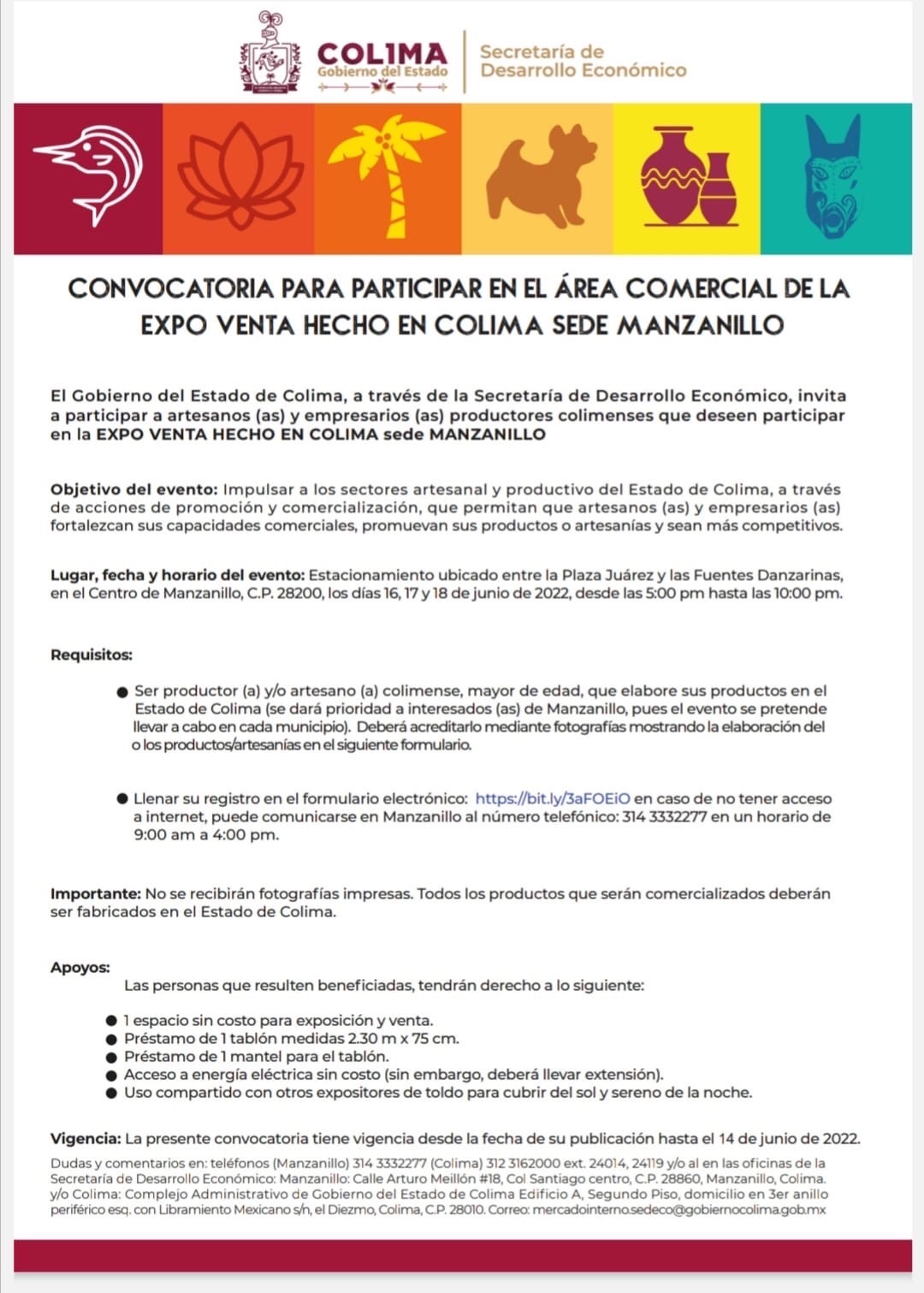 COLIMA
Gobierno del Estado

Secretaría de Desarrollo Económico

CONVOCATORIA PARA PARTICIPAR EN EL ÁREA COMERCIAL DE LA EXPO VENTA HECHO EN COLIMA SEDE MANZANILLO

El Gobierno del Estado de Colima, a través de la Secretaría de Desarrollo Económico, invita a participar a artesanos (as) y empresarios (as) productores colimenses que deseen participar en la EXPO VENTA HECHO EN COLIMA sede MANZANILLO

Objetivo del evento: Impulsar a los sectores artesanal y productivo del Estado de Colima, a través de acciones de promoción y comercialización, que permitan que artesanos (as) y empresarios (as) fortalezcan sus capacidades comerciales, promuevan sus productos o artesanías y sean más competitivos.

Lugar, fecha y horario del evento: Estacionamiento ubicado entre la Plaza Juárez y las Fuentes Danzarinas, en el Centro de Manzanillo, C.P. 28200, los días 16, 17 y 18 de junio de 2022, desde las 5:00 pm hasta las 10:00 pm.

Requisitos:

● Ser productor (a) y/o artesano (a) colimense, mayor de edad, que elabore sus productos en el Estado de Colima (se dará prioridad a interesados (as) de Manzanillo, pues el evento se pretende llevar a cabo en cada municipio). Deberá acreditarlo mediante fotografías mostrando la elaboración del o los productos/artesanías en el siguiente formulario.

● Llenar su registro en el formulario electrónico: https://bit.ly/3aFOEiO en caso de no tener acceso a internet, puede comunicarse en Manzanillo al número telefónico: 314 3332277 en un horario de 9:00 am a 4:00 pm.

Importante: No se recibirán fotografías impresas. Todos los productos que serán comercializados deberán ser fabricados en el Estado de Colima.

Apoyos:
Las personas que resulten beneficiadas, tendrán derecho a lo siguiente:

● 1 espacio sin costo para exposición y venta.
● Préstamo de 1 tablón medidas 2.30 m x 75 cm.
● Préstamo de 1 mantel para el tablón.
● Acceso a energía eléctrica sin costo (sin embargo, deberá llevar extensión).
● Uso compartido con otros expositores de toldo para cubrir del sol y sereno de la noche.

Vigencia: La presente convocatoria tiene vigencia desde la fecha de su publicación hasta el 14 de junio de 2022.

Dudas y comentarios en: teléfonos (Manzanillo) 314 3332277 (Colima) 312 3162000 ext. 24014, 24119 y/o al en las oficinas de la Secretaría de Desarrollo Económico: Manzanillo: Calle Arturo Meillón #18, Col Santiago centro, C.P. 28860, Manzanillo, Colima. y/o Colima: Complejo Administrativo de Gobierno del Estado de Colima Edificio A, Segundo Piso, domicilio en 3er anillo periférico esq. con Libramiento Mexicano s/n, el Diezmo, Colima, C.P. 28010. Correo: mercadointerno.sedeco@gobiernocolima.gob.mx